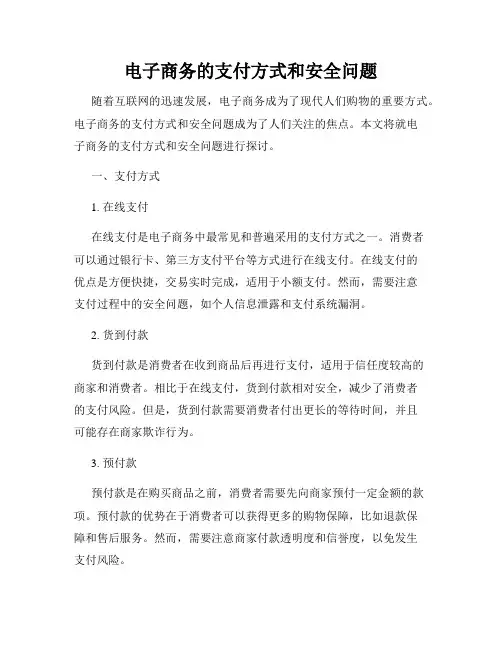 电子商务的支付方式和安全问题

随着互联网的迅速发展，电子商务成为了现代人们购物的重要方式。电子商务的支付方式和安全问题成为了人们关注的焦点。本文将就电子商务的支付方式和安全问题进行探讨。

一、支付方式

1. 在线支付

在线支付是电子商务中最常见和普遍采用的支付方式之一。消费者可以通过银行卡、第三方支付平台等方式进行在线支付。在线支付的优点是方便快捷，交易实时完成，适用于小额支付。然而，需要注意支付过程中的安全问题，如个人信息泄露和支付系统漏洞。

2. 货到付款

货到付款是消费者在收到商品后再进行支付，适用于信任度较高的商家和消费者。相比于在线支付，货到付款相对安全，减少了消费者的支付风险。但是，货到付款需要消费者付出更长的等待时间，并且可能存在商家欺诈行为。

3. 预付款

预付款是在购买商品之前，消费者需要先向商家预付一定金额的款项。预付款的优势在于消费者可以获得更多的购物保障，比如退款保障和售后服务。然而，需要注意商家付款透明度和信誉度，以免发生支付风险。